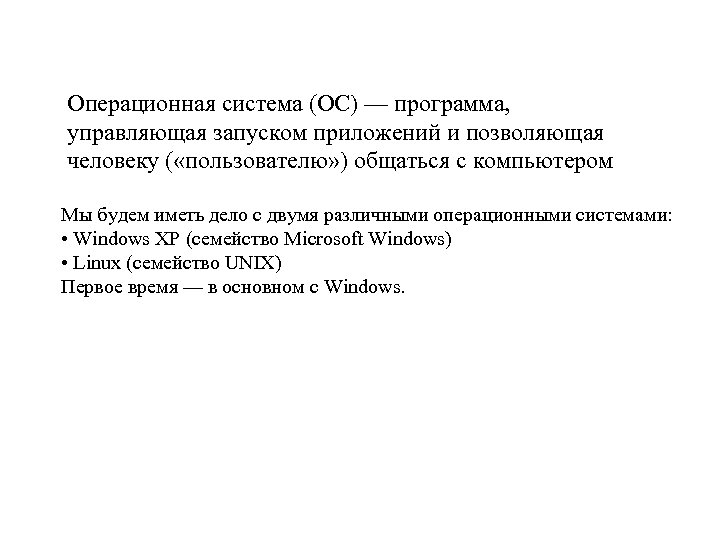 Операционная система (ОС) — программа, управляющая запуском приложений и позволяющая человеку («пользователю») общаться с компьютером

Мы будем иметь дело с двумя различными операционными системами:
• Windows XP (семейство Microsoft Windows)
• Linux (семейство UNIX)
Первое время — в основном с Windows.